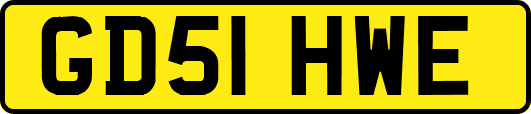 GD51 HWE